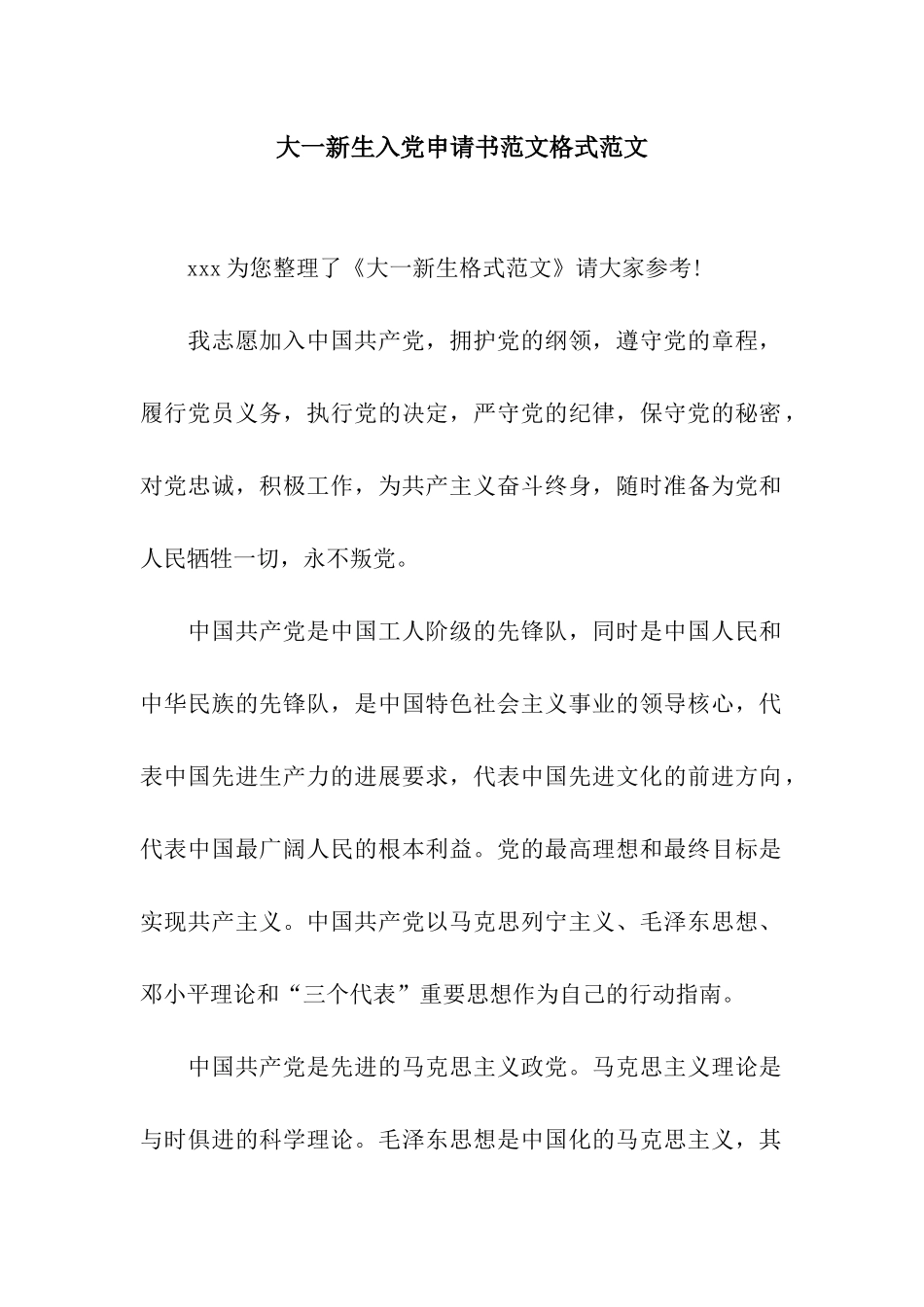 大一新生入党申请书范文格式范文

xxx 为您整理了《大一新生格式范文》请大家参考!

我志愿加入中国共产党，拥护党的纲领，遵守党的章程，履行党员义务，执行党的决定，严守党的纪律，保守党的秘密，对党忠诚，积极工作，为共产主义奋斗终身，随时准备为党和人民牺牲一切，永不叛党。

中国共产党是中国工人阶级的先锋队，同时是中国人民和中华民族的先锋队，是中国特色社会主义事业的领导核心，代表中国先进生产力的进展要求，代表中国先进文化的前进方向，代表中国最广阔人民的根本利益。党的最高理想和最终目标是实现共产主义。中国共产党以马克思列宁主义、毛泽东思想、邓小平理论和“三个代表”重要思想作为自己的行动指南。

中国共产党是先进的马克思主义政党。马克思主义理论是与时俱进的科学理论。毛泽东思想是中国化的马克思主义，其